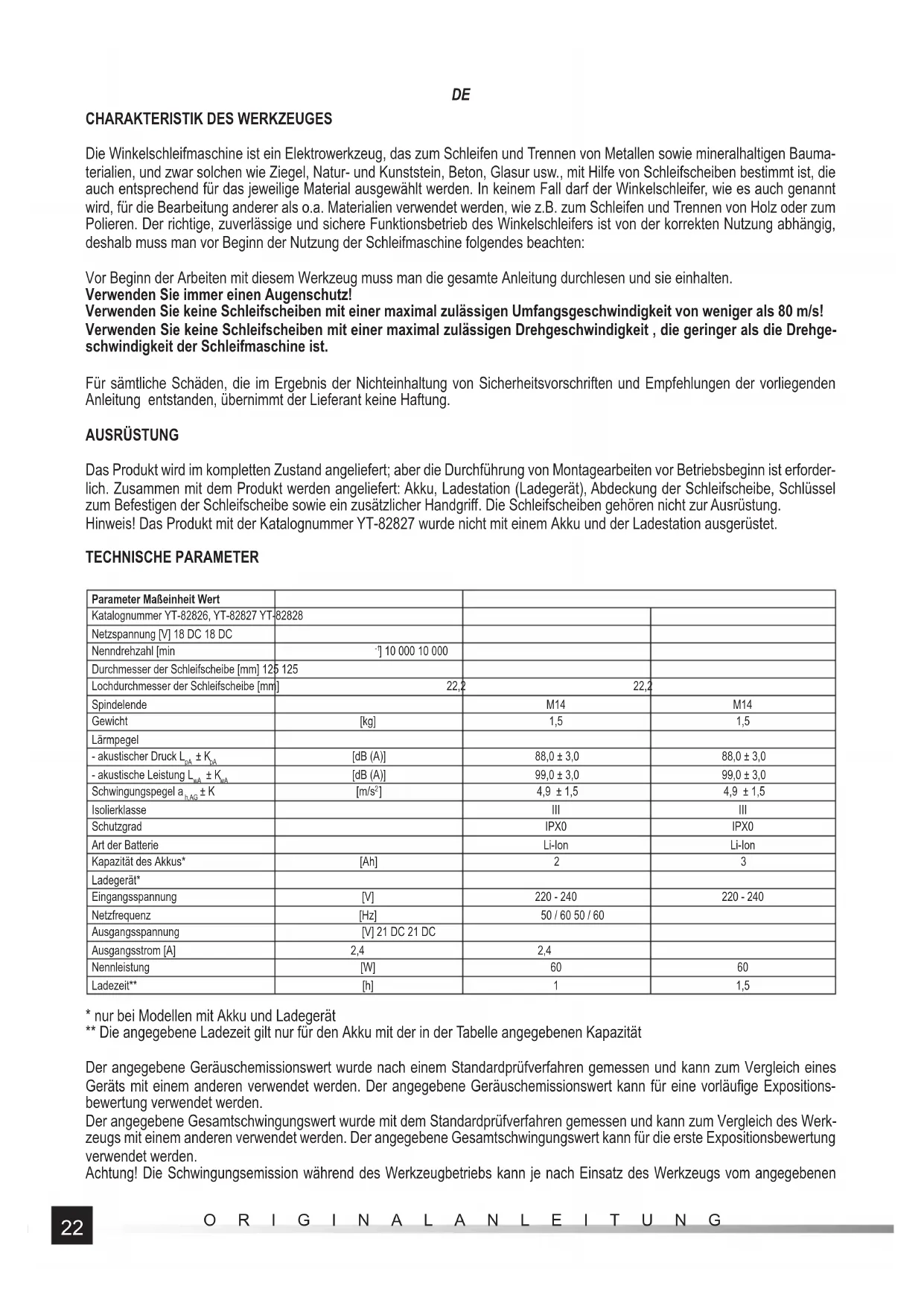 DE

CHARAKTERISTIK DES WERKZEUGES

Die Winkelschleifmaschine ist ein Elektrowerkzeug, das zum Schleifen und Trennen von Metallen sowie mineralhaltigen Baumaterialien, und zwar solchen wie Ziegel, Natur- und Kunststein, Beton, Glasur usw., mit Hilfe von Schleifscheiben bestimmt ist, die auch entsprechend für das jeweilige Material ausgewählt werden. In keinem Fall darf der Winkelschleifer, wie es auch genannt wird, für die Bearbeitung anderer als o.a. Materialien verwendet werden, wie z.B. zum Schleifen und Trennen von Holz oder zum Polieren. Der richtige, zuverlässige und sichere Funktionsbetrieb des Winkelschleifers ist von der korrekten Nutzung abhängig, deshalb muss man vor Beginn der Nutzung der Schleifmaschine folgendes beachten:

Vor Beginn der Arbeiten mit diesem Werkzeug muss man die gesamte Anleitung durchlesen und sie einhalten.
Verwenden Sie immer einen Augenschutz!
Verwenden Sie keine Schleifscheiben mit einer maximal zulässigen Umfangsgeschwindigkeit von weniger als 80 m/s!
Verwenden Sie keine Schleifscheiben mit einer maximal zulässigen Drehgeschwindigkeit , die geringer als die Drehgeschwindigkeit der Schleifmaschine ist.

Für sämtliche Schäden, die im Ergebnis der Nichteinhaltung von Sicherheitsvorschriften und Empfehlungen der vorliegenden Anleitung entstanden, übernimmt der Lieferant keine Haftung.

AUSRÜSTUNG

Das Produkt wird im kompletten Zustand angeliefert; aber die Durchführung von Montagearbeiten vor Betriebsbeginn ist erforderlich. Zusammen mit dem Produkt werden angeliefert: Akku, Ladestation (Ladegerät), Abdeckung der Schleifscheibe, Schlüssel zum Befestigen der Schleifscheibe sowie ein zusätzlicher Handgriff. Die Schleifscheiben gehören nicht zur Ausrüstung.
Hinweis! Das Produkt mit der Katalognummer YT-82827 wurde nicht mit einem Akku und der Ladestation ausgerüstet.

TECHNISCHE PARAMETER

| Parameter Maßeinheit Wert | | | |
|---|---|---|---|
| Katalognummer YT-82826, YT-82827 YT-82828 | | | |
| Netzspannung [V] 18 DC 18 DC | | | |
| Nenndrehzahl [min | $^{-1}$] 10 000 10 000 | | |
| Durchmesser der Schleifscheibe [mm] 125 125 | | | |
| Lochdurchmesser der Schleifscheibe [mm] | 22,2 | 22,2 | |
| Spindelende | | M14 | M14 |
| Gewicht | [kg] | 1,5 | 1,5 |
| Lärmpegel | | | |
| - akustischer Druck $L_{pA} \pm K_{pA}$ | [dB (A)] | 88,0 ± 3,0 | 88,0 ± 3,0 |
| - akustische Leistung $L_{wA} \pm K_{wA}$ | [dB (A)] | 99,0 ± 3,0 | 99,0 ± 3,0 |
| Schwingungspegel $a_{h,AG} \pm K$ | [m/s$^2$] | 4,9 ± 1,5 | 4,9 ± 1,5 |
| Isolierklasse | | III | III |
| Schutzgrad | | IPX0 | IPX0 |
| Art der Batterie | | Li-Ion | Li-Ion |
| Kapazität des Akkus* | [Ah] | 2 | 3 |
| Ladegerät* | | | |
| Eingangsspannung | [V] | 220 - 240 | 220 - 240 |
| Netzfrequenz | [Hz] | 50 / 60 50 / 60 | |
| Ausgangsspannung | [V] 21 DC 21 DC | | |
| Ausgangsstrom [A] | 2,4 | 2,4 | |
| Nennleistung | [W] | 60 | 60 |
| Ladezeit** | [h] | 1 | 1,5 |

* nur bei Modellen mit Akku und Ladegerät
** Die angegebene Ladezeit gilt nur für den Akku mit der in der Tabelle angegebenen Kapazität

Der angegebene Geräuschemissionswert wurde nach einem Standardprüfverfahren gemessen und kann zum Vergleich eines Geräts mit einem anderen verwendet werden. Der angegebene Geräuschemissionswert kann für eine vorläufige Expositionsbewertung verwendet werden.
Der angegebene Gesamtschwingungswert wurde mit dem Standardprüfverfahren gemessen und kann zum Vergleich des Werkzeugs mit einem anderen verwendet werden. Der angegebene Gesamtschwingungswert kann für die erste Expositionsbewertung verwendet werden.
Achtung! Die Schwingungsemission während des Werkzeugbetriebs kann je nach Einsatz des Werkzeugs vom angegebenen

22 ORIGINALANLEITUNG